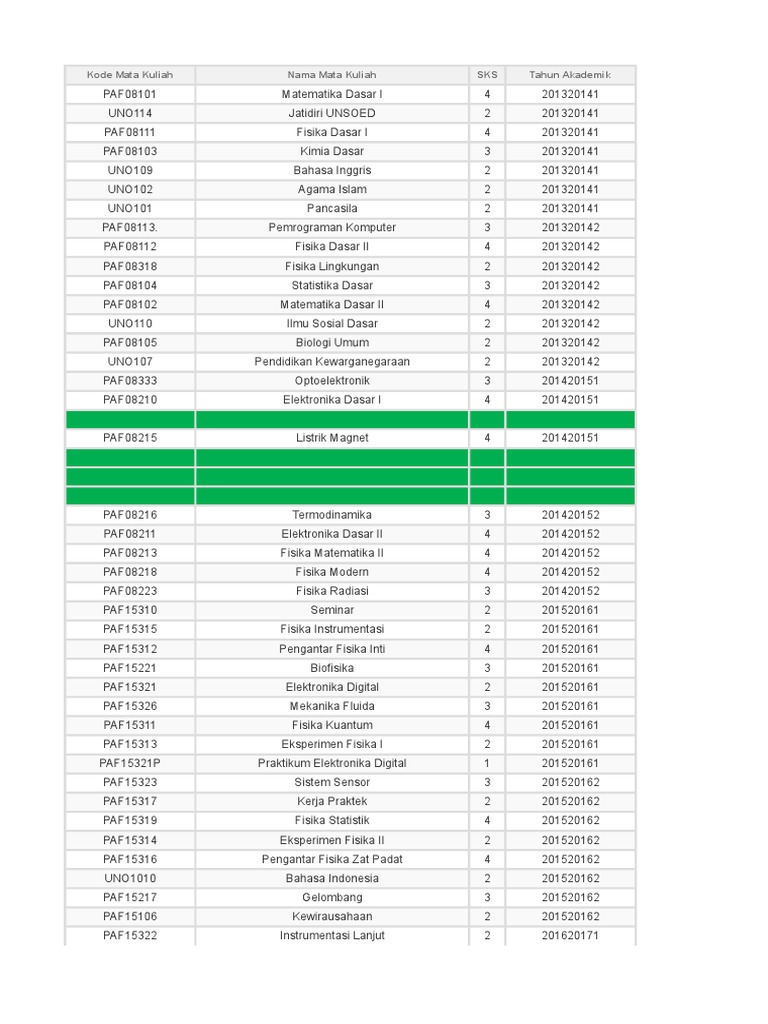 | Kode Mata Kuliah | Nama Mata Kuliah | SKS | Tahun Akademik |
|---|---|---|---|
| PAF08101 | Matematika Dasar I | 4 | 201320141 |
| UNO114 | Jatidiri UNSOED | 2 | 201320141 |
| PAF08111 | Fisika Dasar I | 4 | 201320141 |
| PAF08103 | Kimia Dasar | 3 | 201320141 |
| UNO109 | Bahasa Inggris | 2 | 201320141 |
| UNO102 | Agama Islam | 2 | 201320141 |
| UNO101 | Pancasila | 2 | 201320141 |
| PAF08113. | Pemrograman Komputer | 3 | 201320142 |
| PAF08112 | Fisika Dasar II | 4 | 201320142 |
| PAF08318 | Fisika Lingkungan | 2 | 201320142 |
| PAF08104 | Statistika Dasar | 3 | 201320142 |
| PAF08102 | Matematika Dasar II | 4 | 201320142 |
| UNO110 | Ilmu Sosial Dasar | 2 | 201320142 |
| PAF08105 | Biologi Umum | 2 | 201320142 |
| UNO107 | Pendidikan Kewarganegaraan | 2 | 201320142 |
| PAF08333 | Optoelektronik | 3 | 201420151 |
| PAF08210 | Elektronika Dasar I | 4 | 201420151 |
| | | | |
| PAF08215 | Listrik Magnet | 4 | 201420151 |
| | | | |
| | | | |
| | | | |
| PAF08216 | Termodinamika | 3 | 201420152 |
| PAF08211 | Elektronika Dasar II | 4 | 201420152 |
| PAF08213 | Fisika Matematika II | 4 | 201420152 |
| PAF08218 | Fisika Modern | 4 | 201420152 |
| PAF08223 | Fisika Radiasi | 3 | 201420152 |
| PAF15310 | Seminar | 2 | 201520161 |
| PAF15315 | Fisika Instrumentasi | 2 | 201520161 |
| PAF15312 | Pengantar Fisika Inti | 4 | 201520161 |
| PAF15221 | Biofisika | 3 | 201520161 |
| PAF15321 | Elektronika Digital | 2 | 201520161 |
| PAF15326 | Mekanika Fluida | 3 | 201520161 |
| PAF15311 | Fisika Kuantum | 4 | 201520161 |
| PAF15313 | Eksperimen Fisika I | 2 | 201520161 |
| PAF15321P | Praktikum Elektronika Digital | 1 | 201520161 |
| PAF15323 | Sistem Sensor | 3 | 201520162 |
| PAF15317 | Kerja Praktek | 2 | 201520162 |
| PAF15319 | Fisika Statistik | 4 | 201520162 |
| PAF15314 | Eksperimen Fisika II | 2 | 201520162 |
| PAF15316 | Pengantar Fisika Zat Padat | 4 | 201520162 |
| UNO1010 | Bahasa Indonesia | 2 | 201520162 |
| PAF15217 | Gelombang | 3 | 201520162 |
| PAF15106 | Kewirausahaan | 2 | 201520162 |
| PAF15322 | Instrumentasi Lanjut | 2 | 201620171 |